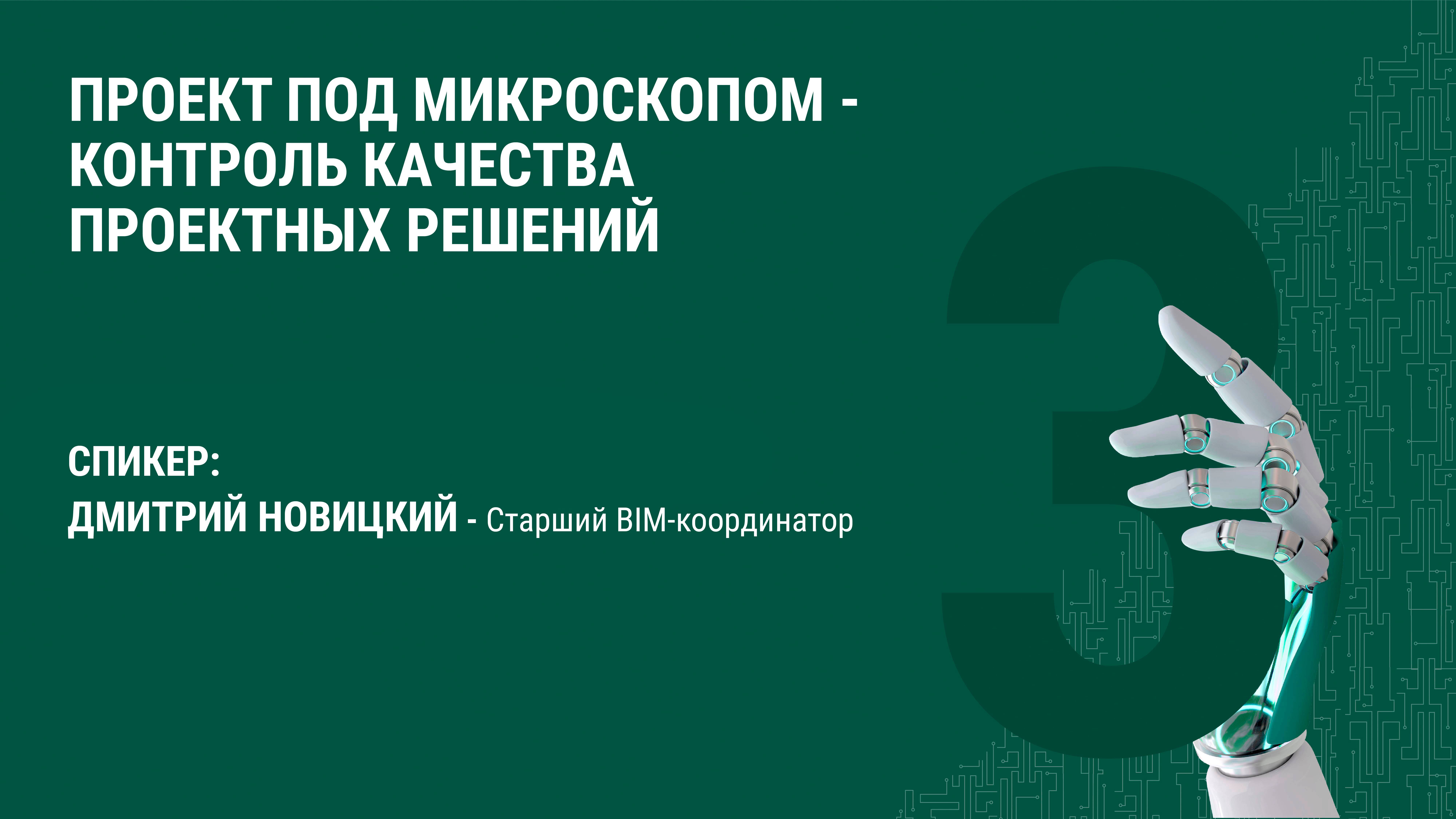 ПРОЕКТ ПОД МИКРОСКОПОМ - КОНТРОЛЬ КАЧЕСТВА ПРОЕКТНЫХ РЕШЕНИЙ

СПИКЕР:
ДМИТРИЙ НОВИЦКИЙ - Старший BIM-координатор

3